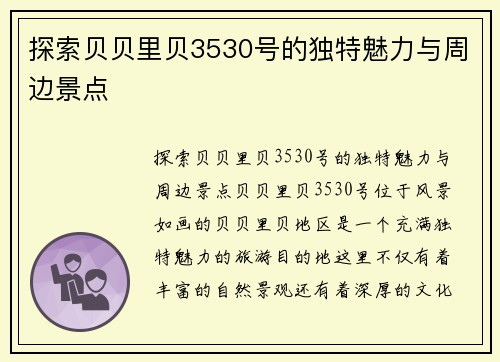 探索贝贝里贝3530号的独特魅力与周边景点

探索贝贝里贝3530号的独特魅力与周边景点贝贝里贝3530号位于风景如画的贝贝里贝地区是一个充满独特魅力的旅游目的地这里不仅有着丰富的自然景观还有着深厚的文化